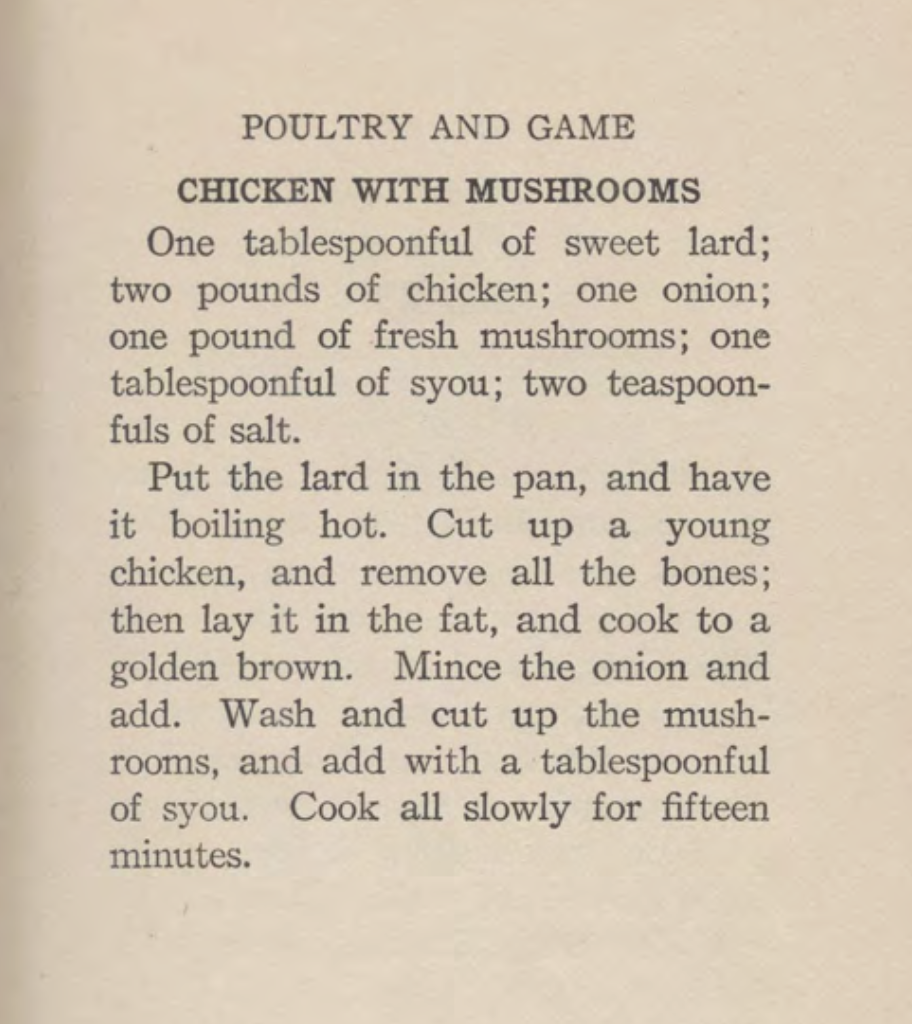 POULTRY AND GAME

CHICKEN WITH MUSHROOMS

One tablespoonful of sweet lard; two pounds of chicken; one onion; one pound of fresh mushrooms; one tablespoonful of syou; two teaspoonfuls of salt.

Put the lard in the pan, and have it boiling hot. Cut up a young chicken, and remove all the bones; then lay it in the fat, and cook to a golden brown. Mince the onion and add. Wash and cut up the mushrooms, and add with a tablespoonful of syou. Cook all slowly for fifteen minutes.